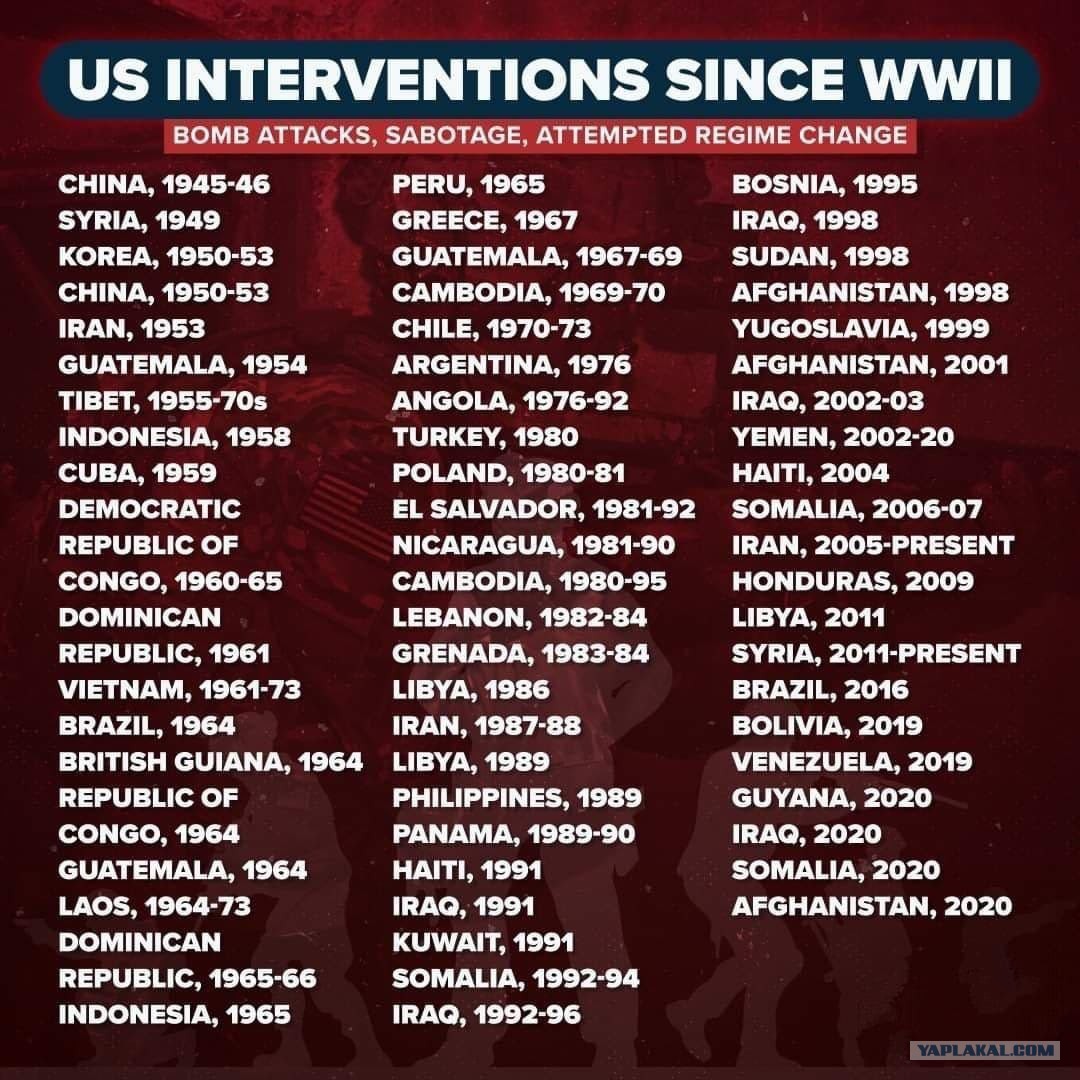 US INTERVENTIONS SINCE WWII

BOMB ATTACKS, SABOTAGE, ATTEMPTED REGIME CHANGE

CHINA, 1945-46
SYRIA, 1949
KOREA, 1950-53
CHINA, 1950-53
IRAN, 1953
GUATEMALA, 1954
TIBET, 1955-70s
INDONESIA, 1958
CUBA, 1959
DEMOCRATIC REPUBLIC OF CONGO, 1960-65
DOMINICAN REPUBLIC, 1961
VIETNAM, 1961-73
BRAZIL, 1964
BRITISH GUIANA, 1964
REPUBLIC OF CONGO, 1964
GUATEMALA, 1964
LAOS, 1964-73
DOMINICAN REPUBLIC, 1965-66
INDONESIA, 1965

PERU, 1965
GREECE, 1967
GUATEMALA, 1967-69
CAMBODIA, 1969-70
CHILE, 1970-73
ARGENTINA, 1976
ANGOLA, 1976-92
TURKEY, 1980
POLAND, 1980-81
EL SALVADOR, 1981-92
NICARAGUA, 1981-90
CAMBODIA, 1980-95
LEBANON, 1982-84
GRENADA, 1983-84
LIBYA, 1986
IRAN, 1987-88
LIBYA, 1989
PHILIPPINES, 1989
PANAMA, 1989-90
HAITI, 1991
IRAQ, 1991
KUWAIT, 1991
SOMALIA, 1992-94
IRAQ, 1992-96

BOSNIA, 1995
IRAQ, 1998
SUDAN, 1998
AFGHANISTAN, 1998
YUGOSLAVIA, 1999
AFGHANISTAN, 2001
IRAQ, 2002-03
YEMEN, 2002-20
HAITI, 2004
SOMALIA, 2006-07
IRAN, 2005-PRESENT
HONDURAS, 2009
LIBYA, 2011
SYRIA, 2011-PRESENT
BRAZIL, 2016
BOLIVIA, 2019
VENEZUELA, 2019
GUYANA, 2020
IRAQ, 2020
SOMALIA, 2020
AFGHANISTAN, 2020

YAPLAKAL.COM